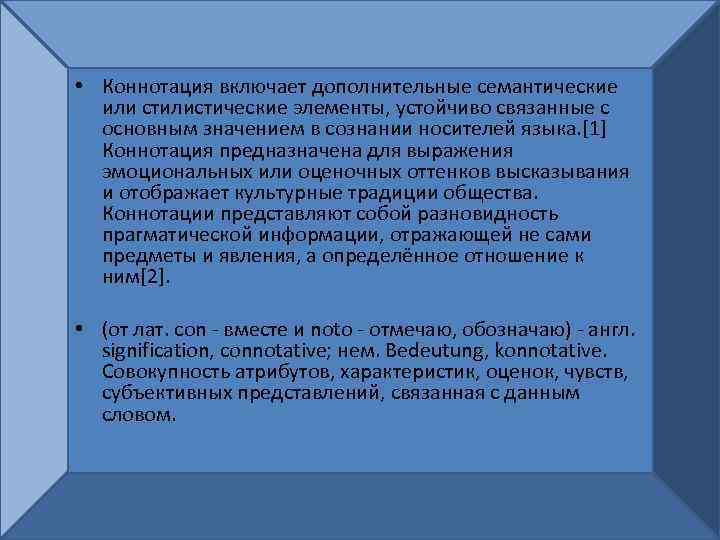 • Коннотация включает дополнительные семантические или стилистические элементы, устойчиво связанные с основным значением в сознании носителей языка.[1] Коннотация предназначена для выражения эмоциональных или оценочных оттенков высказывания и отображает культурные традиции общества. Коннотации представляют собой разновидность прагматической информации, отражающей не сами предметы и явления, а определённое отношение к ним[2].

• (от лат. con - вместе и noto - отмечаю, обозначаю) - англ. signification, connotative; нем. Bedeutung, konnotative. Совокупность атрибутов, характеристик, оценок, чувств, субъективных представлений, связанная с данным словом.